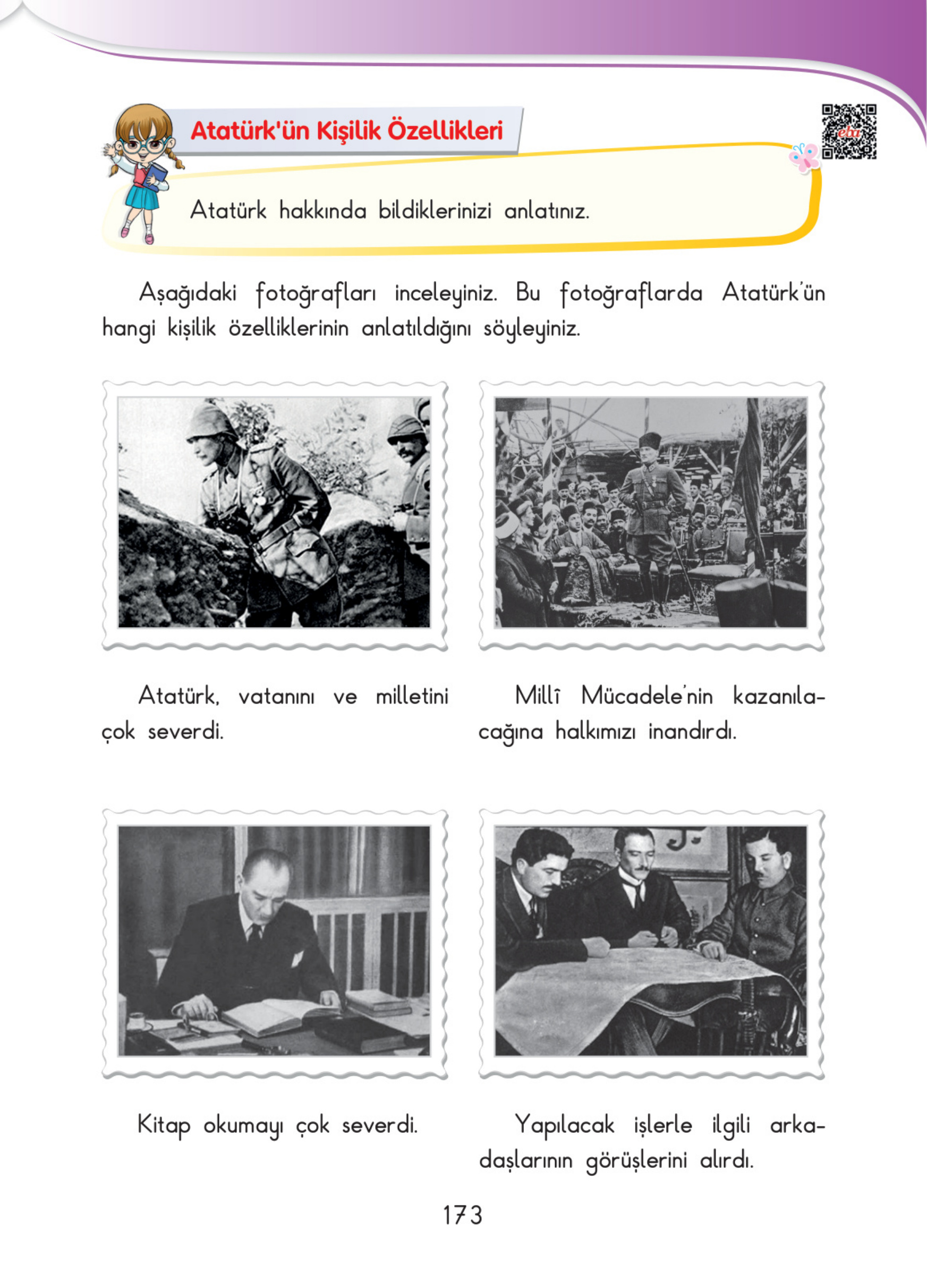 Atatürk'ün Kişilik Özellikleri

eba

Atatürk hakkında bildiklerinizi anlatınız.

Aşağıdaki fotoğrafları inceleyiniz. Bu fotoğraflarda Atatürk'ün hangi kişilik özelliklerinin anlatıldığını söyleyiniz.

Atatürk, vatanını ve milletini çok severdi.

Millî Mücadele'nin kazanılacağına halkımızı inandırdı.

Kitap okumayı çok severdi.

Yapılacak işlerle ilgili arkadaşlarının görüşlerini alırdı.

173